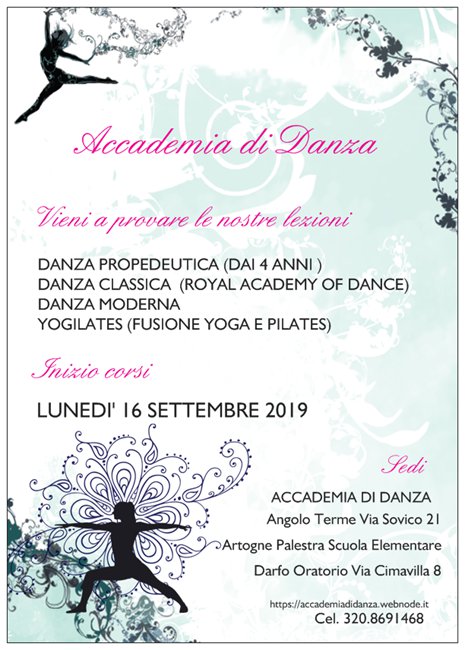 Accademia di Danza

Vieni a provare le nostre lezioni

DANZA PROPEDEUTICA (DAI 4 ANNI )
DANZA CLASSICA (ROYAL ACADEMY OF DANCE)
DANZA MODERNA
YOGILATES (FUSIONE YOGA E PILATES)

Inizio corsi

LUNEDI' 16 SETTEMBRE 2019

Sedi

ACCADEMIA DI DANZA
Angolo Terme Via Sovico 21
Artogne Palestra Scuola Elementare
Darfo Oratorio Via Cimavilla 8

https://accademiadidanza.webnode.it
Cel. 320.8691468